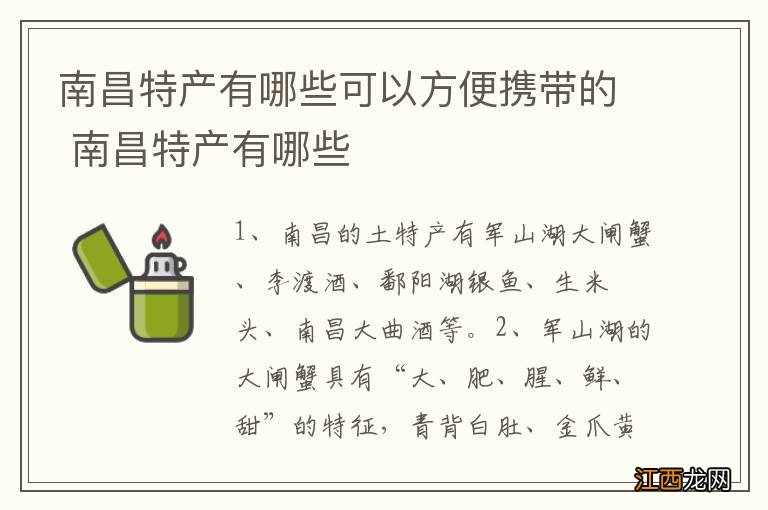 南昌特产有哪些可以方便携带的 南昌特产有哪些

1、南昌的土特产有军山湖大闸蟹、李渡酒、鄱阳湖银鱼、生米头、南昌大曲酒等。2、军山湖的大闸蟹具有“大、肥、腥、鲜、甜”的特征，青背白肚、金爪黄

江西龙网